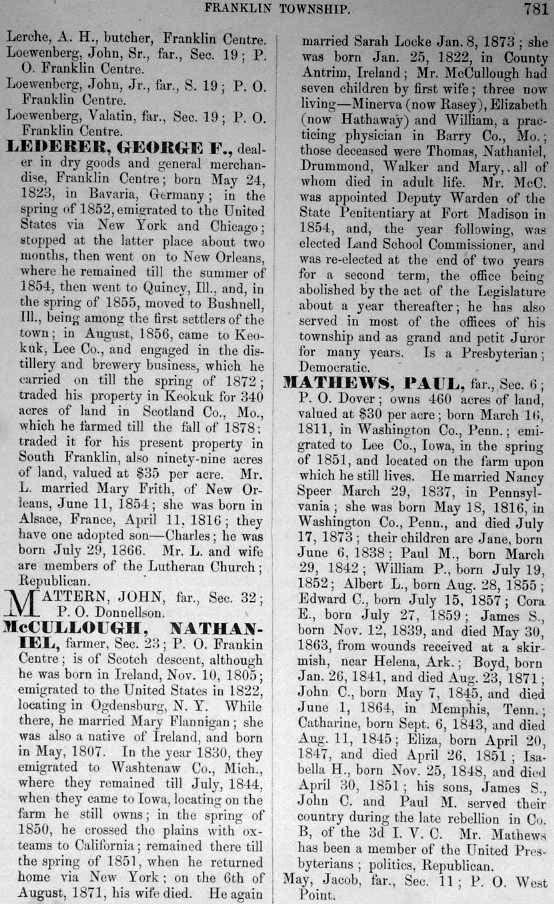 FRANKLIN TOWNSHIP. 781

Lerche, A. H., butcher, Franklin Centre.
Loewenberg, John, Sr., far., Sec. 19; P. O. Franklin Centre.
Loewenberg, John, Jr., far., S. 19; P. O. Franklin Centre.
Loewenberg, Valatin, far., Sec. 19; P. O. Franklin Centre.

LEDERER, GEORGE F., dealer in dry goods and general merchandise, Franklin Centre; born May 24, 1823, in Bavaria, Germany; in the spring of 1852, emigrated to the United States via New York and Chicago; stopped at the latter place about two months, then went on to New Orleans, where he remained till the summer of 1854, then went to Quincy, Ill., and, in the spring of 1855, moved to Bushnell, Ill., being among the first settlers of the town; in August, 1856, came to Keokuk, Lee Co., and engaged in the distillery and brewery business, which he carried on till the spring of 1872; traded his property in Keokuk for 340 acres of land in Scotland Co., Mo., which he farmed till the fall of 1878; traded it for his present property in South Franklin, also ninety-nine acres of land, valued at $35 per acre. Mr. L. married Mary Frith, of New Orleans, June 11, 1854; she was born in Alsace, France, April 11, 1816; they have one adopted son—Charles; he was born July 29, 1866. Mr. L. and wife are members of the Lutheran Church; Republican.

MATTERN, JOHN, far., Sec. 32; P. O. Donnellson.

McCULLOUGH, NATHANIEL, farmer, Sec. 23; P. O. Frankin Centre; is of Scotch descent, although he was born in Ireland, Nov. 10, 1805; emigrated to the United States in 1822, locating in Ogdensburg, N. Y. While there, he married Mary Flannigan; she was also a native of Ireland, and born in May, 1807. In the year 1830, they emigrated to Washtenaw Co., Mich., where they remained till July, 1844, when they came to Iowa, locating on the farm he still owns; in the spring of 1850, he crossed the plains with ox-teams to California; remained there till the spring of 1851, when he returned home via New York; on the 6th of August, 1871, his wife died. He again married Sarah Locke Jan. 8, 1873; she was born Jan. 25, 1822, in County Antrim, Ireland; Mr. McCullough had seven children by first wife; three now living—Minerva (now Rasey), Elizabeth (now Hathaway) and William, a practicing physician in Barry Co., Mo.; those deceased were Thomas, Nathaniel, Drummond, Walker and Mary, all of whom died in adult life. Mr. McC. was appointed Deputy Warden of the State Penitentiary at Fort Madison in 1854, and, the year following, was elected Land School Commissioner, and was re-elected at the end of two years for a second term, the office being abolished by the act of the Legislature about a year thereafter; he has also served in most of the offices of his township and as grand and petit Juror for many years. Is a Presbyterian; Democratic.

MATHEWS, PAUL, far., Sec. 6; P. O. Dover; owns 460 acres of land, valued at $30 per acre; born March 16, 1811, in Washington Co., Penn.; emigrated to Lee Co., Iowa, in the spring of 1851, and located on the farm upon which he still lives. He married Nancy Speer March 29, 1837, in Pennsylvania; she was born May 18, 1816, in Washington Co., Penn., and died July 17, 1873; their children are Jane, born June 6, 1838; Paul M., born March 29, 1842; William P., born July 19, 1852; Albert L., born Aug. 28, 1855; Edward C., born July 15, 1857; Cora E., born July 27, 1859; James S., born Nov. 12, 1839, and died May 30, 1863, from wounds received at a skirmish, near Helena, Ark.; Boyd, born Jan. 26, 1841, and died Aug. 23, 1871; John C., born May 7, 1845, and died June 1, 1864, in Memphis, Tenn.; Catharine, born Sept. 6, 1843, and died Aug. 11, 1845; Eliza, born April 20, 1847, and died April 26, 1851; Isabella H., born Nov. 25, 1848, and died April 30, 1851; his sons, James S., John C. and Paul M. served their country during the late rebellion in Co. B, of the 3d I. V. C. Mr. Mathews has been a member of the United Presbyterians; politics, Republican.
May, Jacob, far., Sec. 11; P. O. West Point.